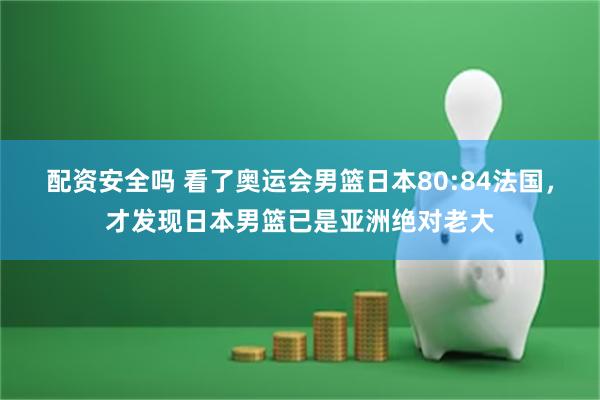 配资安全吗 看了奥运会男篮日本80:84法国，才发现日本男篮已是亚洲绝对老大